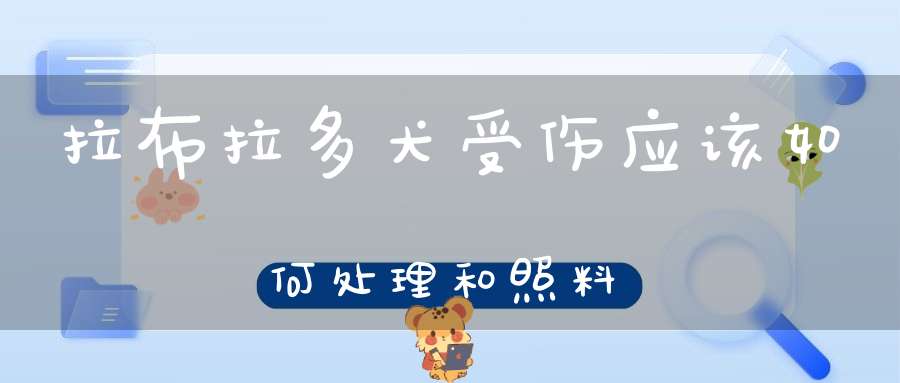 拉布拉多犬受伤应该如

何处理和照料